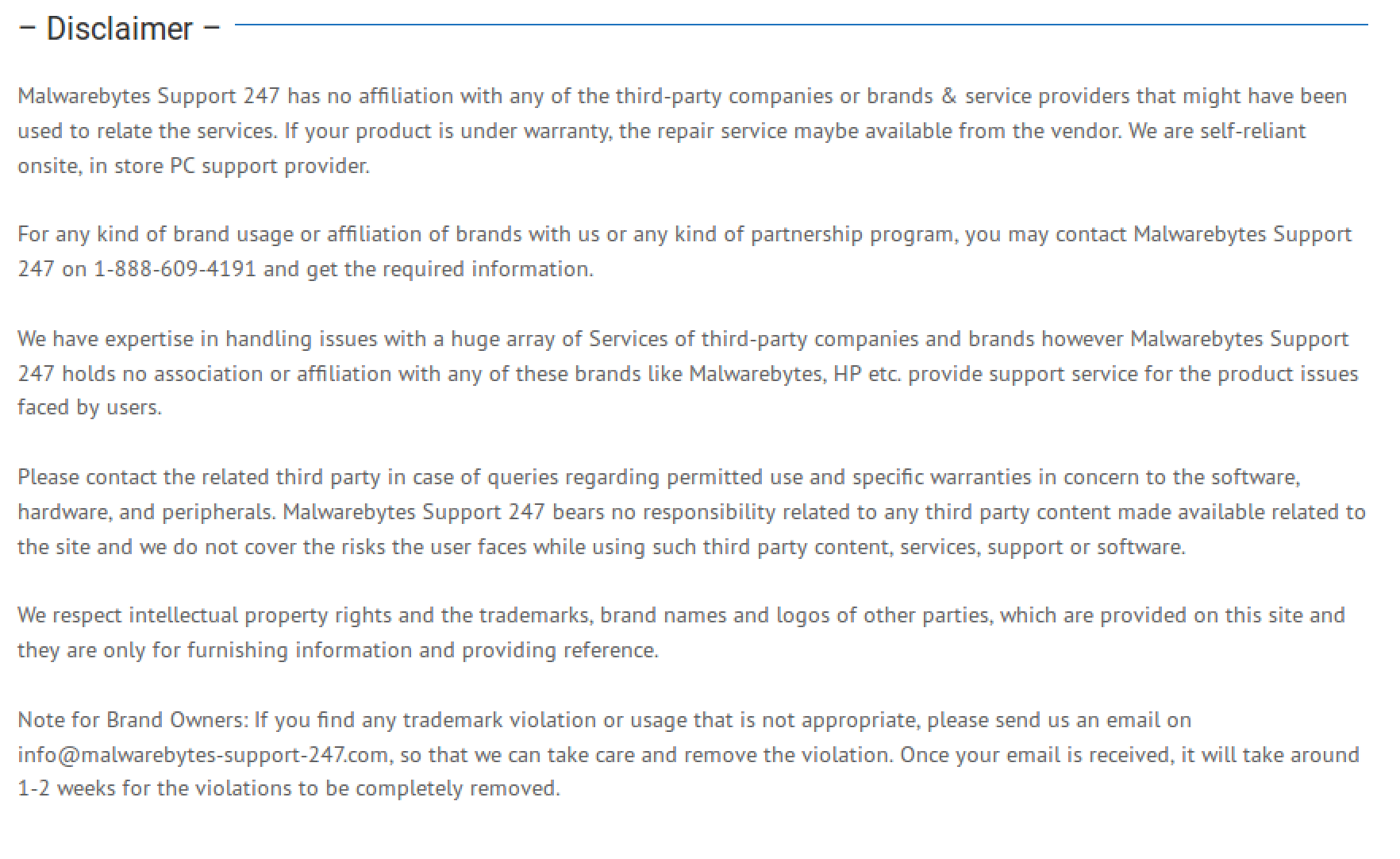 – Disclaimer –

Malwarebytes Support 247 has no affiliation with any of the third-party companies or brands & service providers that might have been used to relate the services. If your product is under warranty, the repair service maybe available from the vendor. We are self-reliant onsite, in store PC support provider.

For any kind of brand usage or affiliation of brands with us or any kind of partnership program, you may contact Malwarebytes Support 247 on 1-888-609-4191 and get the required information.

We have expertise in handling issues with a huge array of Services of third-party companies and brands however Malwarebytes Support 247 holds no association or affiliation with any of these brands like Malwarebytes, HP etc. provide support service for the product issues faced by users.

Please contact the related third party in case of queries regarding permitted use and specific warranties in concern to the software, hardware, and peripherals. Malwarebytes Support 247 bears no responsibility related to any third party content made available related to the site and we do not cover the risks the user faces while using such third party content, services, support or software.

We respect intellectual property rights and the trademarks, brand names and logos of other parties, which are provided on this site and they are only for furnishing information and providing reference.

Note for Brand Owners: If you find any trademark violation or usage that is not appropriate, please send us an email on info@malwarebytes-support-247.com, so that we can take care and remove the violation. Once your email is received, it will take around 1-2 weeks for the violations to be completely removed.